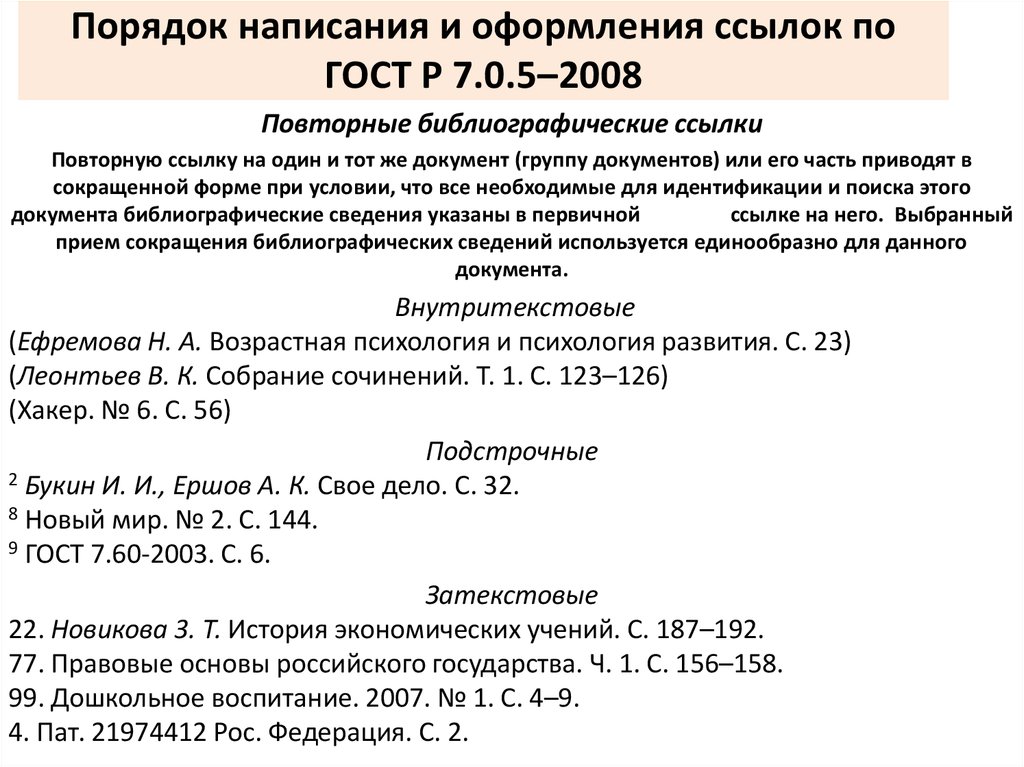 Порядок написания и оформления ссылок по ГОСТ Р 7.0.5–2008

Повторные библиографические ссылки

Повторную ссылку на один и тот же документ (группу документов) или его часть приводят в сокращенной форме при условии, что все необходимые для идентификации и поиска этого документа библиографические сведения указаны в первичной ссылке на него. Выбранный прием сокращения библиографических сведений используется единообразно для данного документа.

Внутритекстовые

(Ефремова Н. А. Возрастная психология и психология развития. С. 23)
(Леонтьев В. К. Собрание сочинений. Т. 1. С. 123–126)
(Хакер. № 6. С. 56)

Подстрочные

$^2$ Букин И. И., Ершов А. К. Свое дело. С. 32.
$^8$ Новый мир. № 2. С. 144.
$^9$ ГОСТ 7.60-2003. С. 6.

Затекстовые

22. Новикова З. Т. История экономических учений. С. 187–192.
77. Правовые основы российского государства. Ч. 1. С. 156–158.
99. Дошкольное воспитание. 2007. № 1. С. 4–9.
4. Пат. 21974412 Рос. Федерация. С. 2.